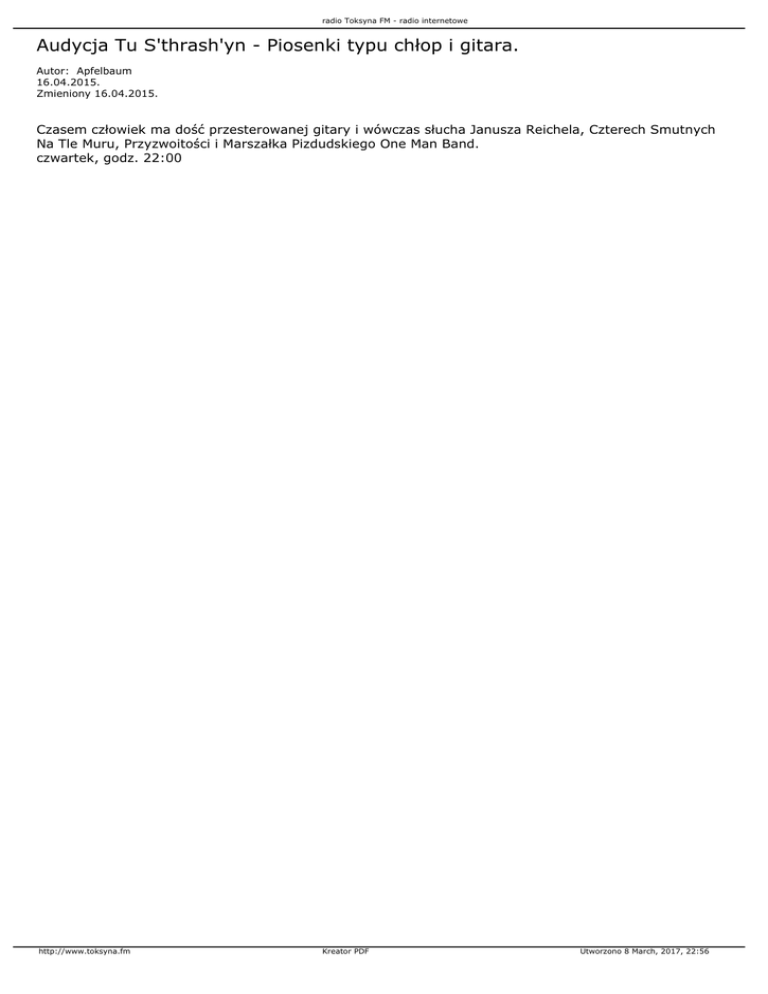 radio Toksyna FM - radio internetowe

Audycja Tu S'thrash'yn - Piosenki typu chłop i gitara.

Autor: Apfelbaum
16.04.2015.
Zmieniony 16.04.2015.

Czasem człowiek ma dość przesterowanej gitary i wówczas słucha Janusza Reichela, Czterech Smutnych Na Tle Muru, Przyzwoitości i Marszałka Pizdudskiego One Man Band.
czwartek, godz. 22:00

http://www.toksyna.fm Kreator PDF Utworzono 8 March, 2017, 22:56